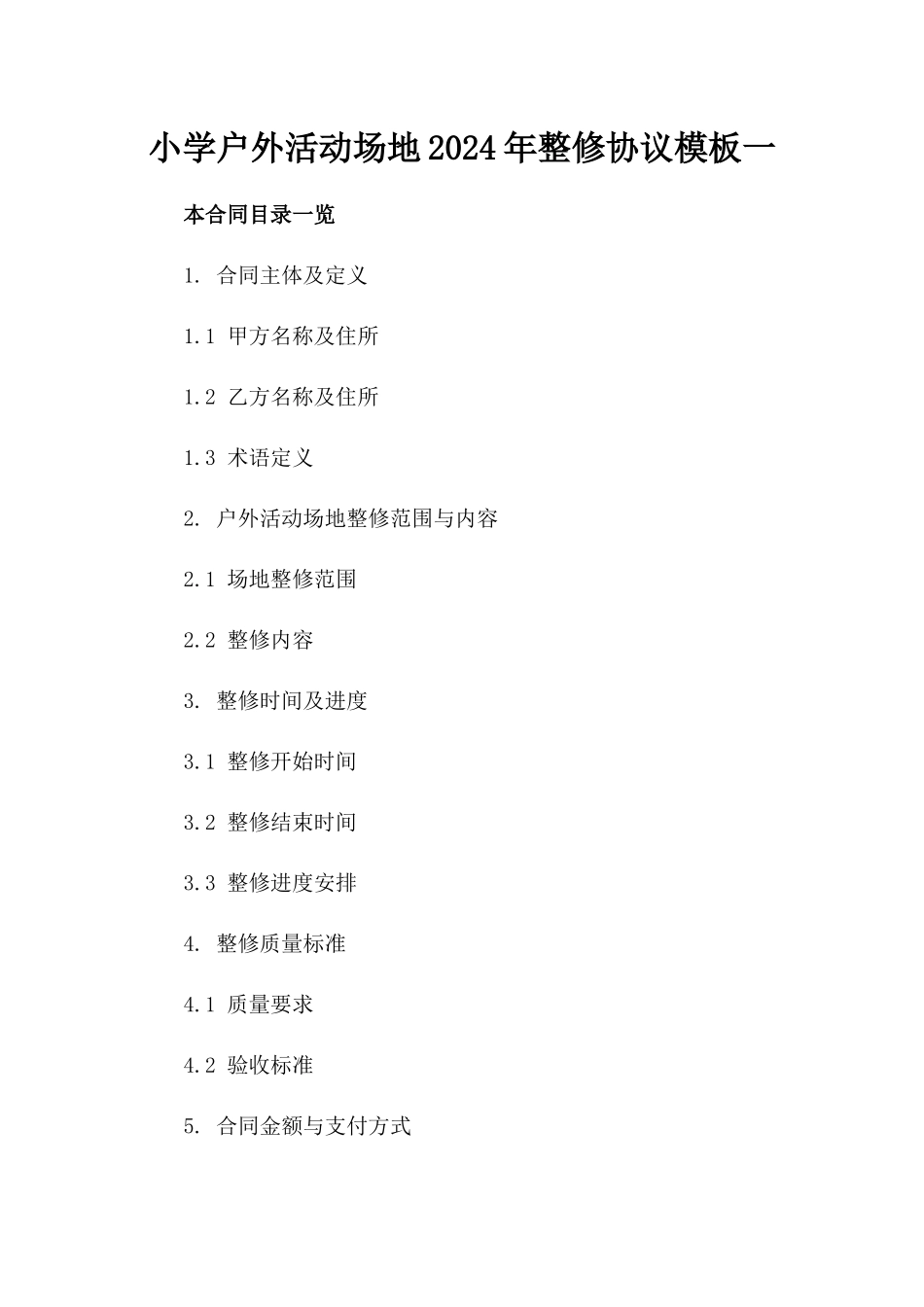 小学户外活动场地2024年整修协议模板一

本合同目录一览

1. 合同主体及定义

1.1 甲方名称及住所

1.2 乙方名称及住所

1.3 术语定义

2. 户外活动场地整修范围与内容

2.1 场地整修范围

2.2 整修内容

3. 整修时间及进度

3.1 整修开始时间

3.2 整修结束时间

3.3 整修进度安排

4. 整修质量标准

4.1 质量要求

4.2 验收标准

5. 合同金额与支付方式